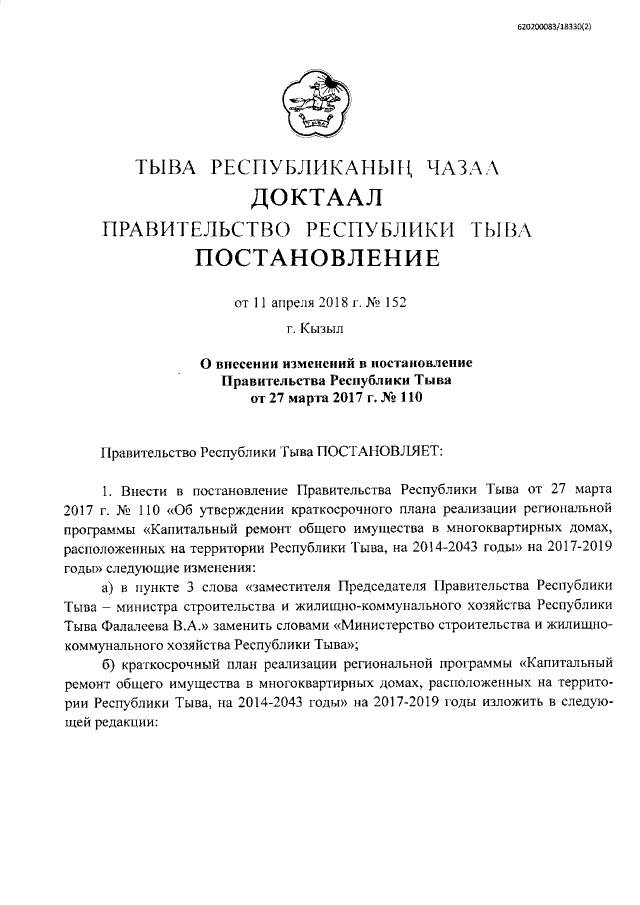 620200083/18330(2)

ТЫВА РЕСПУБЛИКАНЫҢ ЧАЗАА
ДОКТААЛ
ПРАВИТЕЛЬСТВО РЕСПУБЛИКИ ТЫВА
ПОСТАНОВЛЕНИЕ

от 11 апреля 2018 г. № 152
г. Кызыл

О внесении изменений в постановление Правительства Республики Тыва от 27 марта 2017 г. № 110

Правительство Республики Тыва ПОСТАНОВЛЯЕТ:

1. Внести в постановление Правительства Республики Тыва от 27 марта 2017 г. № 110 «Об утверждении краткосрочного плана реализации региональной программы «Капитальный ремонт общего имущества в многоквартирных домах, расположенных на территории Республики Тыва, на 2014-2043 годы» на 2017-2019 годы» следующие изменения:

а) в пункте 3 слова «заместителя Председателя Правительства Республики Тыва – министра строительства и жилищно-коммунального хозяйства Республики Тыва Фалалеева В.А.» заменить словами «Министерство строительства и жилищно-коммунального хозяйства Республики Тыва»;

б) краткосрочный план реализации региональной программы «Капитальный ремонт общего имущества в многоквартирных домах, расположенных на территории Республики Тыва, на 2014-2043 годы» на 2017-2019 годы изложить в следующей редакции: